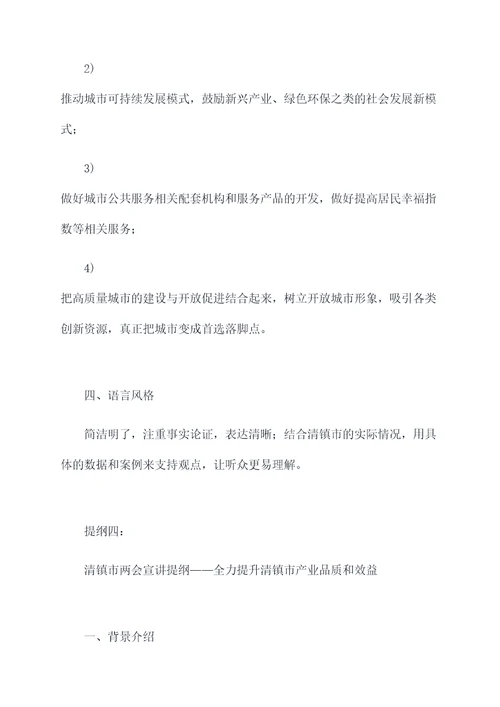 2)

推动城市可持续发展模式，鼓励新兴产业、绿色环保之类的社会发展新模式；

3)

做好城市公共服务相关配套机构和服务产品的开发，做好提高居民幸福指数等相关服务；

4)

把高质量城市的建设与开放促进结合起来，树立开放城市形象，吸引各类创新资源，真正把城市变成首选落脚点。

四、语言风格

简洁明了，注重事实论证，表达清晰；结合清镇市的实际情况，用具体的数据和案例来支持观点，让听众更易理解。

提纲四：

清镇市两会宣讲提纲——全力提升清镇市产业品质和效益

一、背景介绍